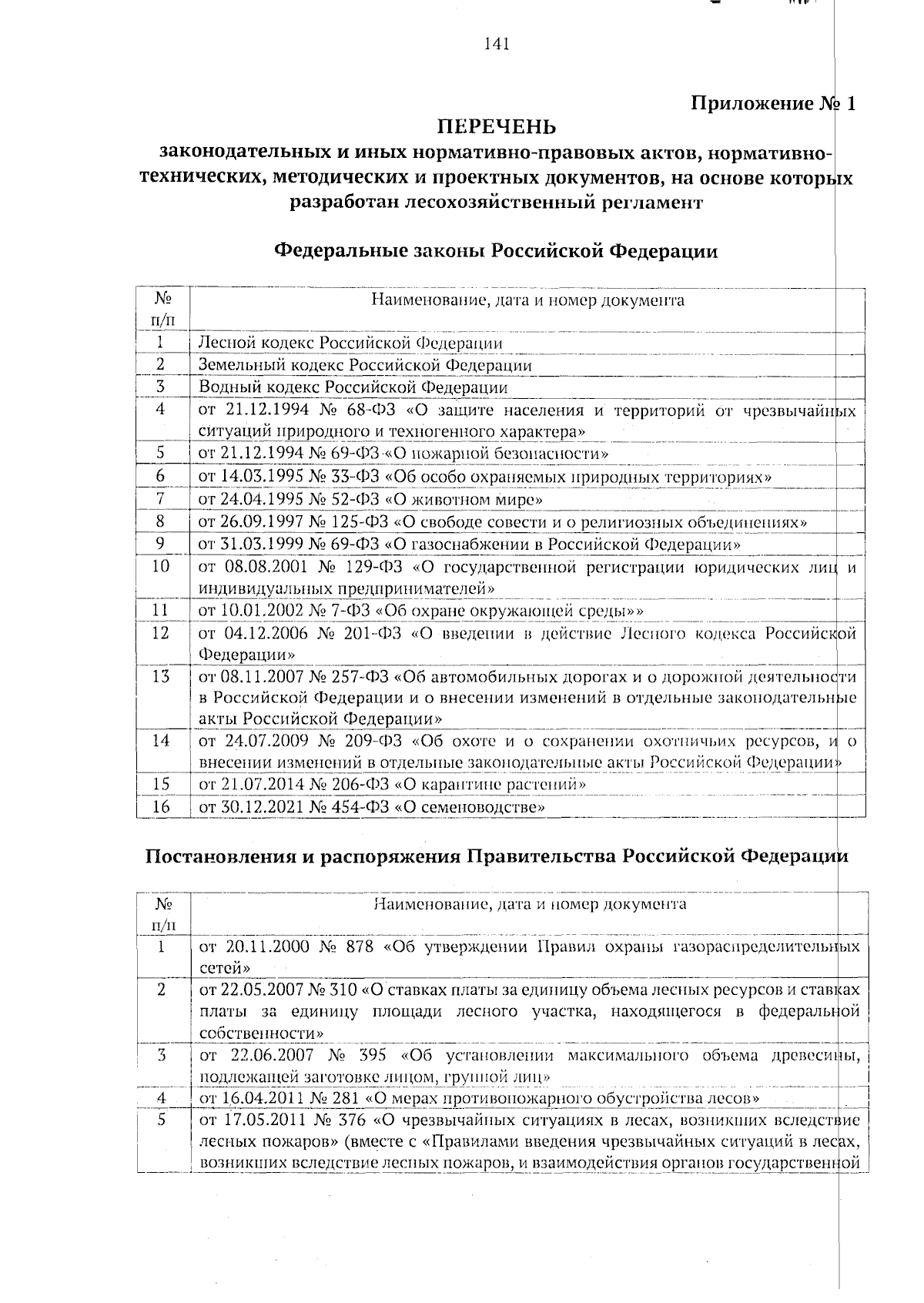 141

Приложение № 1

ПЕРЕЧЕНЬ

законодательных и иных нормативно-правовых актов, нормативно-технических, методических и проектных документов, на основе которых разработан лесохозяйственный регламент

Федеральные законы Российской Федерации

| № п/п | Наименование, дата и номер документа |
|---|---|
| 1 | Лесной кодекс Российской Федерации |
| 2 | Земельный кодекс Российской Федерации |
| 3 | Водный кодекс Российской Федерации |
| 4 | от 21.12.1994 № 68-ФЗ «О защите населения и территорий от чрезвычайных ситуаций природного и техногенного характера» |
| 5 | от 21.12.1994 № 69-ФЗ «О пожарной безопасности» |
| 6 | от 14.03.1995 № 33-ФЗ «Об особо охраняемых природных территориях» |
| 7 | от 24.04.1995 № 52-ФЗ «О животном мире» |
| 8 | от 26.09.1997 № 125-ФЗ «О свободе совести и о религиозных объединениях» |
| 9 | от 31.03.1999 № 69-ФЗ «О газоснабжении в Российской Федерации» |
| 10 | от 08.08.2001 № 129-ФЗ «О государственной регистрации юридических лиц и индивидуальных предпринимателей» |
| 11 | от 10.01.2002 № 7-ФЗ «Об охране окружающей среды»» |
| 12 | от 04.12.2006 № 201-ФЗ «О введении в действие Лесного кодекса Российской Федерации» |
| 13 | от 08.11.2007 № 257-ФЗ «Об автомобильных дорогах и о дорожной деятельности в Российской Федерации и о внесении изменений в отдельные законодательные акты Российской Федерации» |
| 14 | от 24.07.2009 № 209-ФЗ «Об охоте и о сохранении охотничьих ресурсов, и о внесении изменений в отдельные законодательные акты Российской Федерации» |
| 15 | от 21.07.2014 № 206-ФЗ «О карантине растений» |
| 16 | от 30.12.2021 № 454-ФЗ «О семеноводстве» |

Постановления и распоряжения Правительства Российской Федерации

| № п/п | Наименование, дата и номер документа |
|---|---|
| 1 | от 20.11.2000 № 878 «Об утверждении Правил охраны газораспределительных сетей» |
| 2 | от 22.05.2007 № 310 «О ставках платы за единицу объема лесных ресурсов и ставках платы за единицу площади лесного участка, находящегося в федеральной собственности» |
| 3 | от 22.06.2007 № 395 «Об установлении максимального объема древесины, подлежащей заготовке лицом, группой лиц» |
| 4 | от 16.04.2011 № 281 «О мерах противопожарного обустройства лесов» |
| 5 | от 17.05.2011 № 376 «О чрезвычайных ситуациях в лесах, возникших вследствие лесных пожаров» (вместе с «Правилами введения чрезвычайных ситуаций в лесах, возникших вследствие лесных пожаров, и взаимодействия органов государственной |